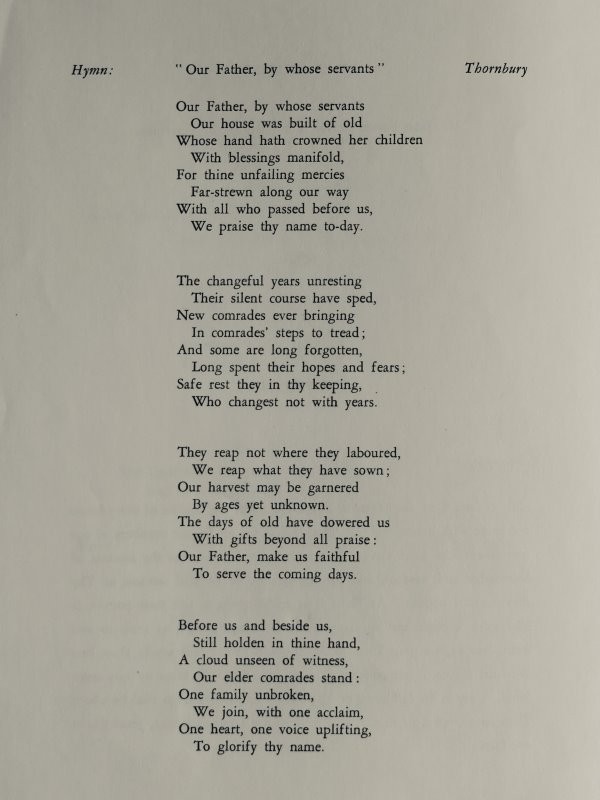 Hymn: " Our Father, by whose servants " Thornbury

Our Father, by whose servants
Our house was built of old
Whose hand hath crowned her children
With blessings manifold,
For thine unfailing mercies
Far-strewn along our way
With all who passed before us,
We praise thy name to-day.

The changeful years unresting
Their silent course have sped,
New comrades ever bringing
In comrades' steps to tread;
And some are long forgotten,
Long spent their hopes and fears;
Safe rest they in thy keeping,
Who changest not with years.

They reap not where they laboured,
We reap what they have sown;
Our harvest may be garnered
By ages yet unknown.
The days of old have dowered us
With gifts beyond all praise:
Our Father, make us faithful
To serve the coming days.

Before us and beside us,
Still holden in thine hand,
A cloud unseen of witness,
Our elder comrades stand:
One family unbroken,
We join, with one acclaim,
One heart, one voice uplifting,
To glorify thy name.